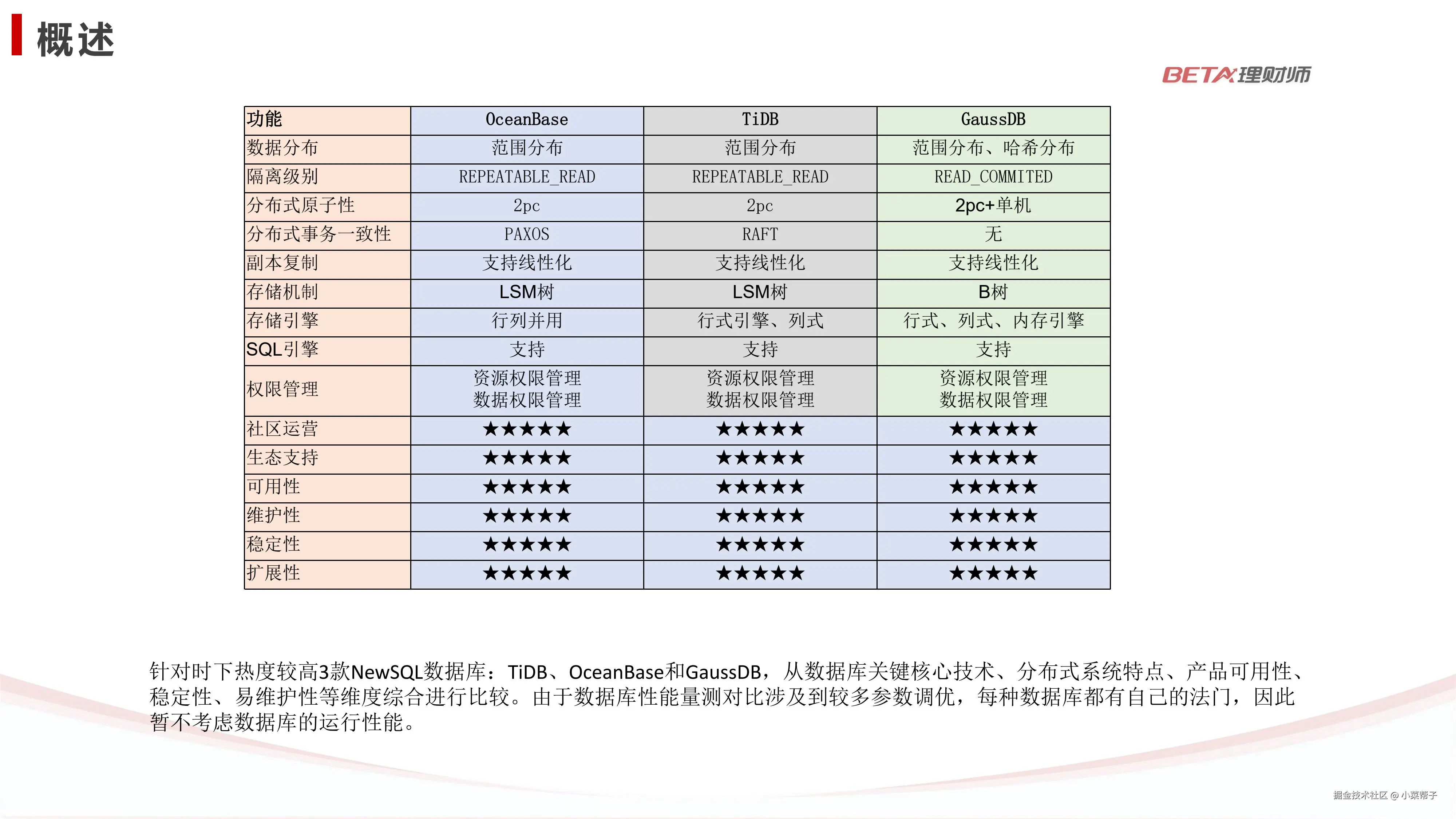 概述

BETA理财师

| 功能 | OceanBase | TiDB | GaussDB |
|---|---|---|---|
| 数据分布 | 范围分布 | 范围分布 | 范围分布、哈希分布 |
| 隔离级别 | REPEATABLE_READ | REPEATABLE_READ | READ_COMMITED |
| 分布式原子性 | 2pc | 2pc | 2pc+单机 |
| 分布式事务一致性 | PAXOS | RAFT | 无 |
| 副本复制 | 支持线性化 | 支持线性化 | 支持线性化 |
| 存储机制 | LSM树 | LSM树 | B树 |
| 存储引擎 | 行列并用 | 行式引擎、列式 | 行式、列式、内存引擎 |
| SQL引擎 | 支持 | 支持 | 支持 |
| 权限管理 | 资源权限管理 数据权限管理 | 资源权限管理 数据权限管理 | 资源权限管理 数据权限管理 |
| 社区运营 | ★★★★★ | ★★★★★ | ★★★★★ |
| 生态支持 | ★★★★★ | ★★★★★ | ★★★★★ |
| 可用性 | ★★★★★ | ★★★★★ | ★★★★★ |
| 维护性 | ★★★★★ | ★★★★★ | ★★★★★ |
| 稳定性 | ★★★★★ | ★★★★★ | ★★★★★ |
| 扩展性 | ★★★★★ | ★★★★★ | ★★★★★ |

针对时下热度较高3款NewSQL数据库：TiDB、OceanBase和GaussDB，从数据库关键核心技术、分布式系统特点、产品可用性、稳定性、易维护性等维度综合进行比较。由于数据库性能量测对比涉及到较多参数调优，每种数据库都有自己的法门，因此暂不考虑数据库的运行性能。

掘金技术社区 @ 小菜帮子